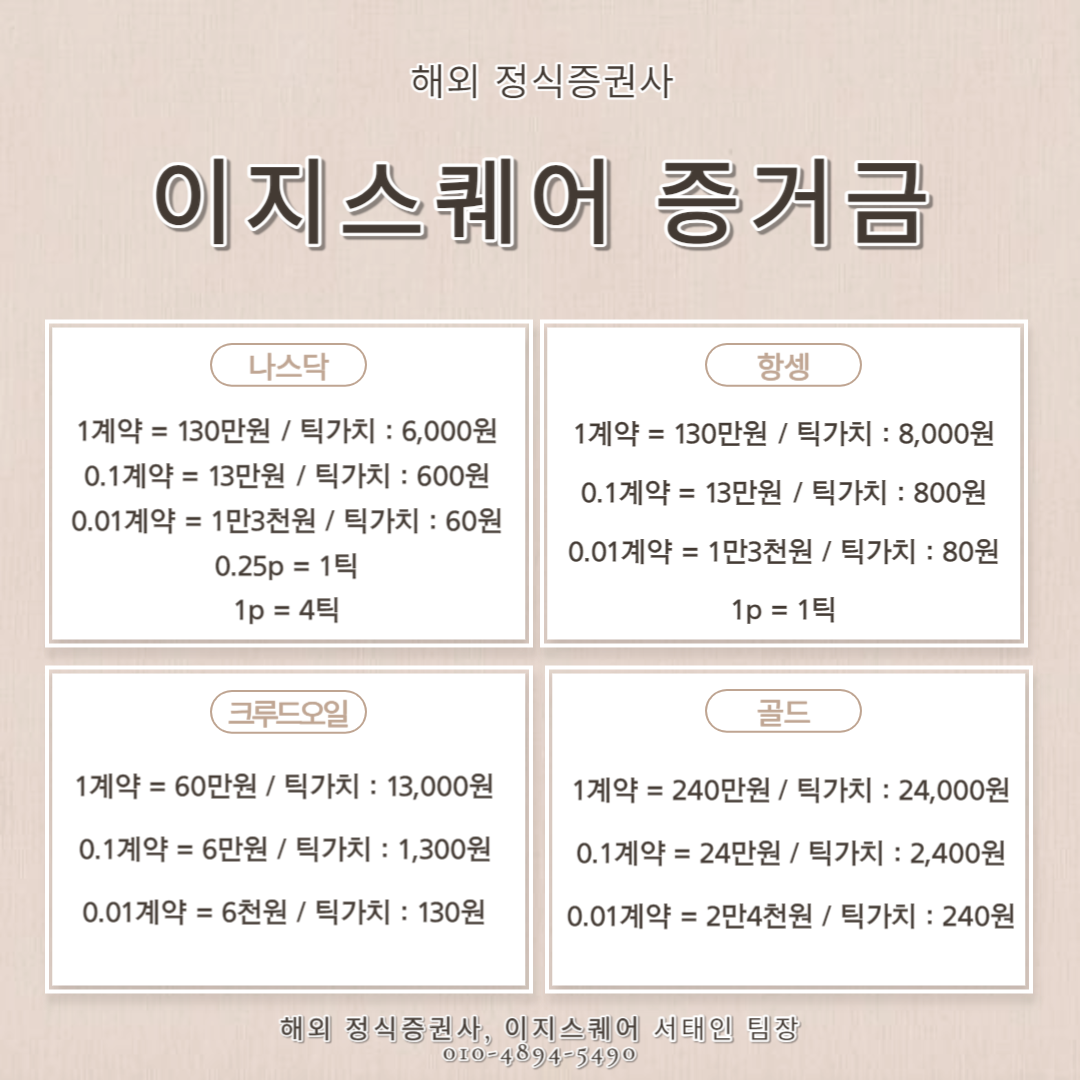 해외 정식증권사

이지스퀘어 증거금

나스닥

1계약 = 130만원 / 틱가치 : 6,000원
0.1계약 = 13만원 / 틱가치 : 600원
0.01계약 = 1만3천원 / 틱가치 : 60원
0.25p = 1틱
1p = 4틱

항셍

1계약 = 130만원 / 틱가치 : 8,000원
0.1계약 = 13만원 / 틱가치 : 800원
0.01계약 = 1만3천원 / 틱가치 : 80원
1p = 1틱

크루드오일

1계약 = 60만원 / 틱가치 : 13,000원
0.1계약 = 6만원 / 틱가치 : 1,300원
0.01계약 = 6천원 / 틱가치 : 130원

골드

1계약 = 240만원 / 틱가치 : 24,000원
0.1계약 = 24만원 / 틱가치 : 2,400원
0.01계약 = 2만4천원 / 틱가치 : 240원

해외 정식증권사, 이지스퀘어 서태인 팀장
010-4894-5490